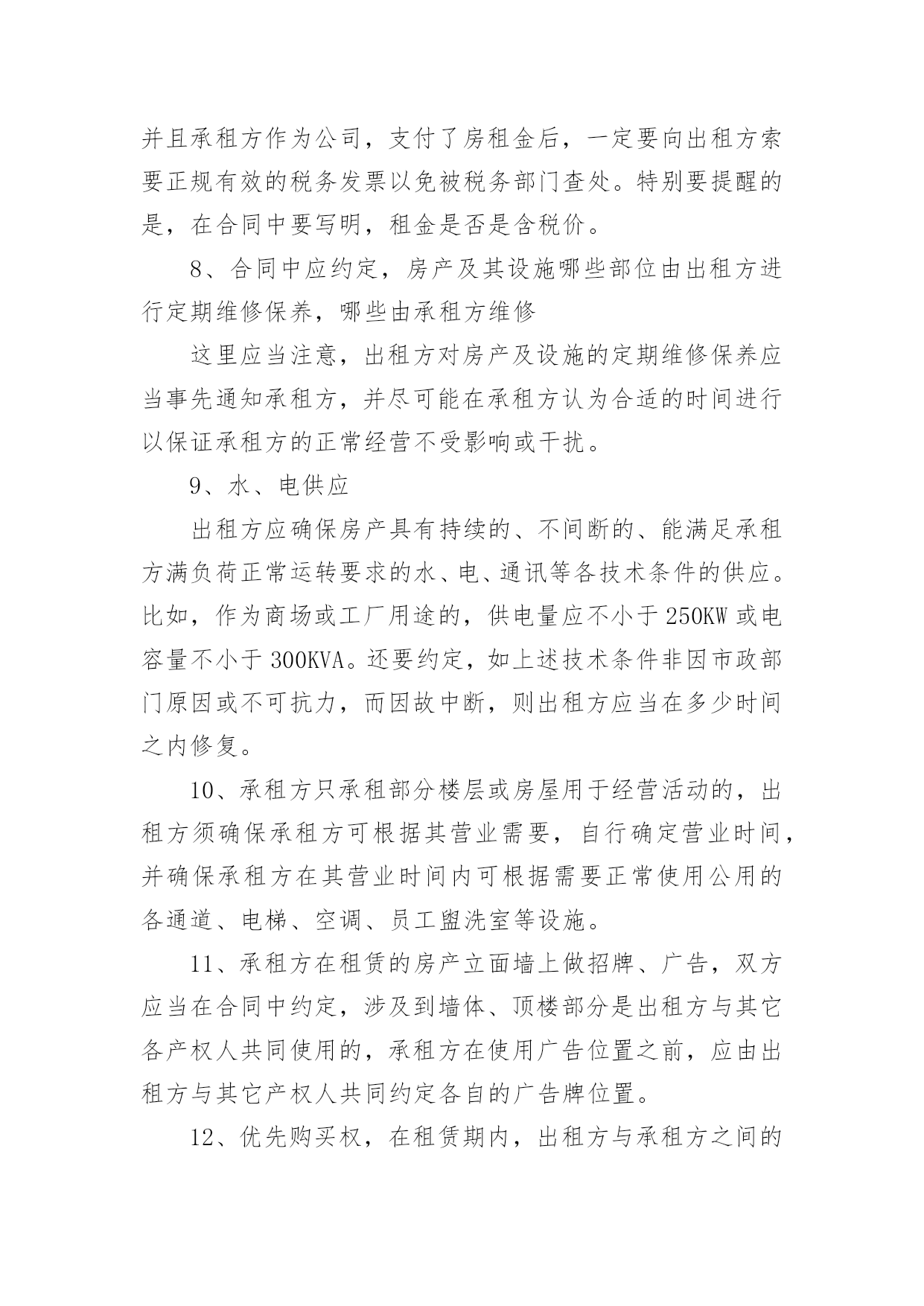 并且承租方作为公司，支付了房租金后，一定要向出租方索要正规有效的税务发票以免被税务部门查处。特别要提醒的是，在合同中要写明，租金是否是含税价。

8、合同中应约定，房产及其设施哪些部位由出租方进行定期维修保养，哪些由承租方维修

这里应当注意，出租方对房产及设施的定期维修保养应当事先通知承租方，并尽可能在承租方认为合适的时间进行以保证承租方的正常经营不受影响或干扰。

9、水、电供应

出租方应确保房产具有持续的、不间断的、能满足承租方满负荷正常运转要求的水、电、通讯等各技术条件的供应。比如，作为商场或工厂用途的，供电量应不小于250KW或电容量不小于300KVA。还要约定，如上述技术条件非因市政部门原因或不可抗力，而因故中断，则出租方应当在多少时间之内修复。

10、承租方只承租部分楼层或房屋用于经营活动的，出租方须确保承租方可根据其营业需要，自行确定营业时间，并确保承租方在其营业时间内可根据需要正常使用公用的各通道、电梯、空调、员工盥洗室等设施。

11、承租方在租赁的房产立面墙上做招牌、广告，双方应当在合同中约定，涉及到墙体、顶楼部分是出租方与其它各产权人共同使用的，承租方在使用广告位置之前，应由出租方与其它产权人共同约定各自的广告牌位置。

12、优先购买权，在租赁期内，出租方与承租方之间的